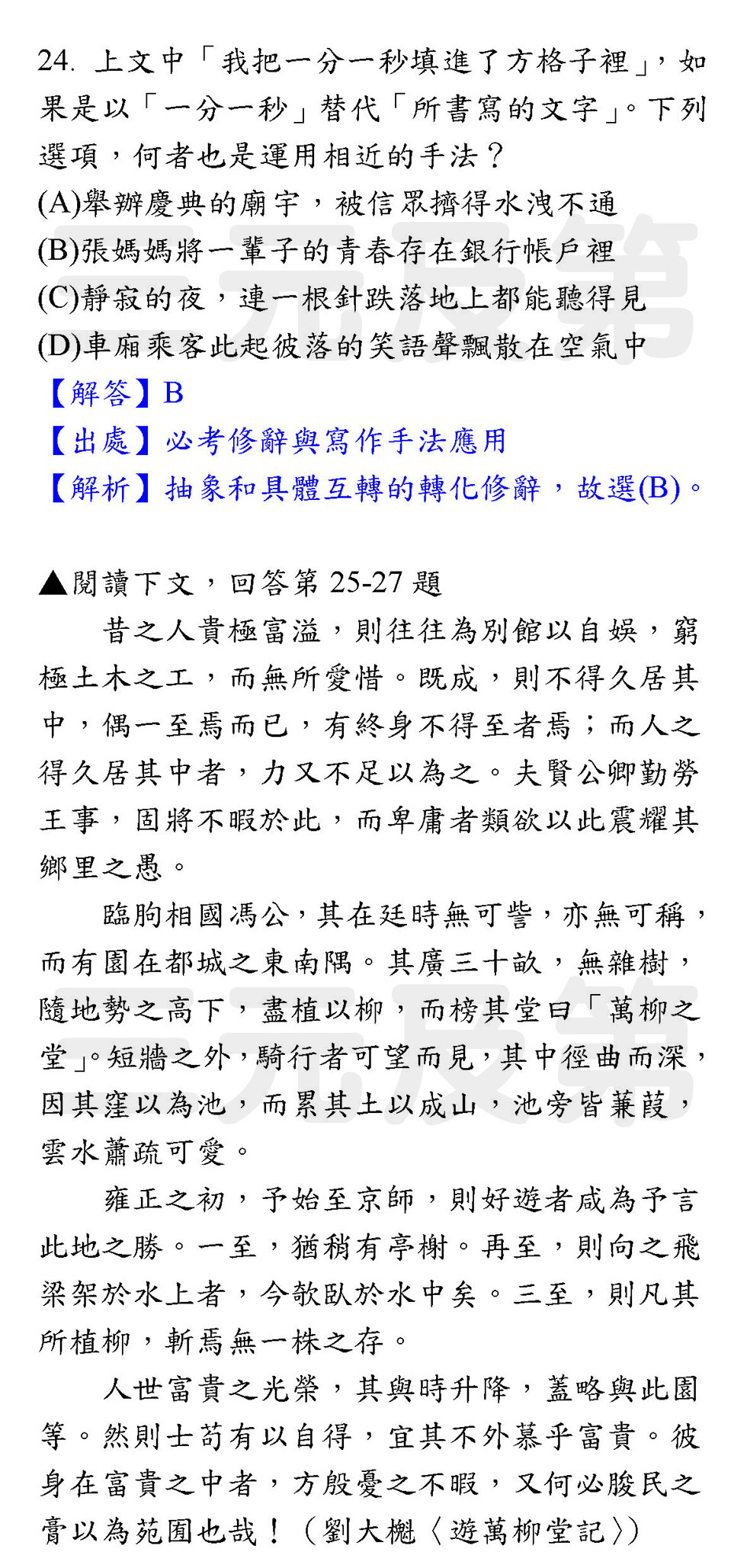 24. 上文中「我把一分一秒填進了方格子裡」，如果是以「一分一秒」替代「所書寫的文字」。下列選項，何者也是運用相近的手法？

(A)舉辦慶典的廟宇，被信眾擠得水洩不通

(B)張媽媽將一輩子的青春存在銀行帳戶裡

(C)靜寂的夜，連一根針跌落地上都能聽得見

(D)車廂乘客此起彼落的笑語聲飄散在空氣中

【解答】B

【出處】必考修辭與寫作手法應用

【解析】抽象和具體互轉的轉化修辭，故選(B)。

▲閱讀下文，回答第 25-27 題

昔之人貴極富溢，則往往為別館以自娛，窮極土木之工，而無所愛惜。既成，則不得久居其中，偶一至焉而已，有終身不得至者焉；而人之得久居其中者，力又不足以為之。夫賢公卿勤勞王事，固將不暇於此，而卑庸者類欲以此震耀其鄉里之愚。

臨朐相國馮公，其在廷時無可訾，亦無可稱，而有園在都城之東南隅。其廣三十畝，無雜樹，隨地勢之高下，盡植以柳，而榜其堂曰「萬柳之堂」。短牆之外，騎行者可望而見，其中徑曲而深，因其窪以為池，而累其土以成山，池旁皆蒹葭，雲水蕭疏可愛。

雍正之初，予始至京師，則好遊者咸為予言此地之勝。一至，猶稍有亭榭。再至，則向之飛梁架於水上者，今欹臥於水中矣。三至，則凡其所植柳，斬焉無一株之存。

人世富貴之光榮，其與時升降，蓋略與此園等。然則士苟有以自得，宜其不外慕乎富貴。彼身在富貴之中者，方殷憂之不暇，又何必朘民之膏以為苑囿也哉！（劉大櫆〈遊萬柳堂記〉）